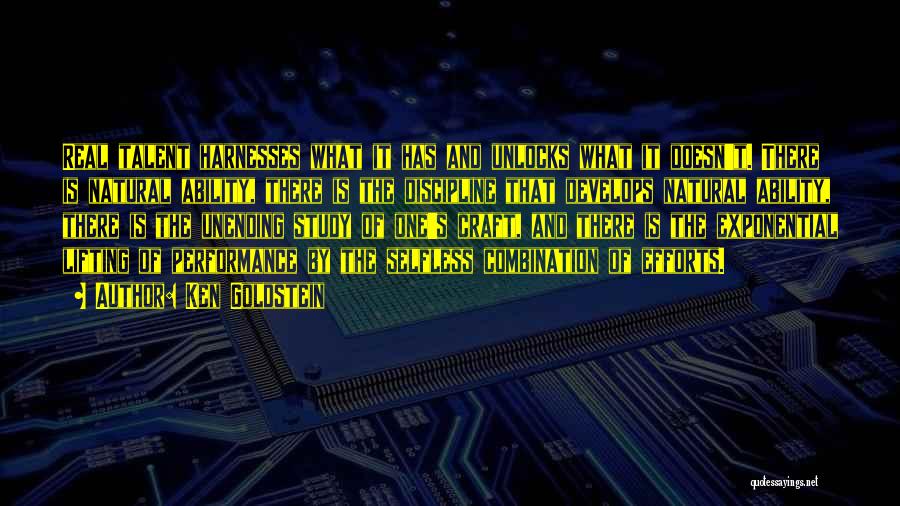 Real talent harnesses what it has and unlocks what it doesn't. There is natural ability, there is the discipline that develops natural ability, there is the unending study of one's craft, and there is the exponential lifting of performance by the selfless combination of efforts.

Author: Ken Goldstein

quotessayings.net